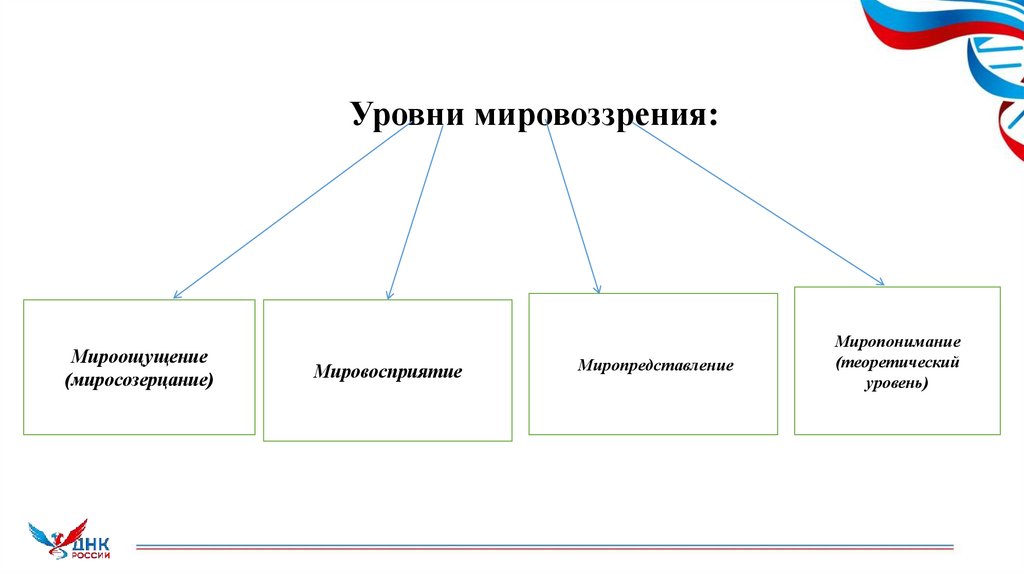 Уровни мировоззрения:

Мироощущение (миросозерцание)

Мировосприятие

Миропредставление

Миропонимание (теоретический уровень)

ДНК РОССИИ